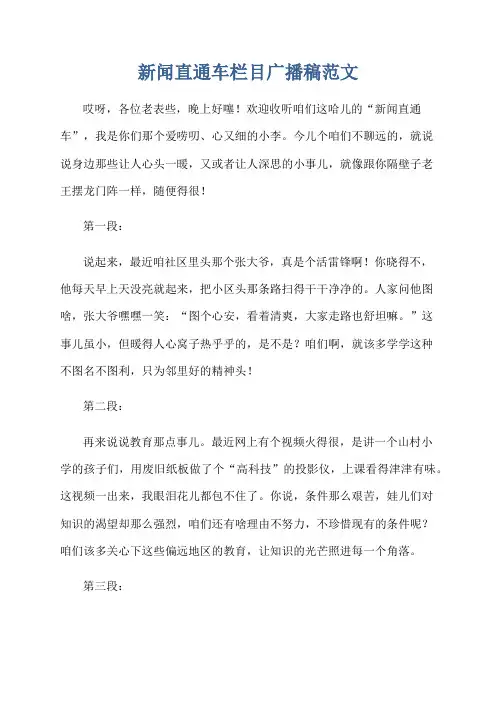 新闻直通车栏目广播稿范文

哎呀，各位老表些，晚上好噻！欢迎收听咱们这哈儿的“新闻直通车”，我是你们那个爱唠叨、心又细的小李。今儿个咱们不聊远的，就说说身边那些让人心头一暖，又或者让人深思的小事儿，就像跟你隔壁子老王摆龙门阵一样，随便得很！

第一段：

说起来，最近咱社区里头那个张大爷，真是个活雷锋啊！你晓得不，他每天早上天没亮就起来，把小区头那条路扫得干干净净的。人家问他图啥，张大爷嘿嘿一笑：“图个心安，看着清爽，大家走路也舒坦嘛。”这事儿虽小，但暖得人心窝子热乎乎的，是不是？咱们啊，就该多学学这种不图名不图利，只为邻里好的精神头！

第二段：

再来说说教育那点事儿。最近网上有个视频火得很，是讲一个山村小学的孩子们，用废旧纸板做了个“高科技”的投影仪，上课看得津津有味。这视频一出来，我眼泪花儿都包不住了。你说，条件那么艰苦，娃儿们对知识的渴望却那么强烈，咱们还有啥理由不努力，不珍惜现有的条件呢？咱们该多关心下这些偏远地区的教育，让知识的光芒照进每一个角落。

第三段：